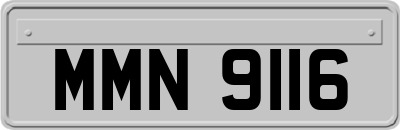 MMN 9116